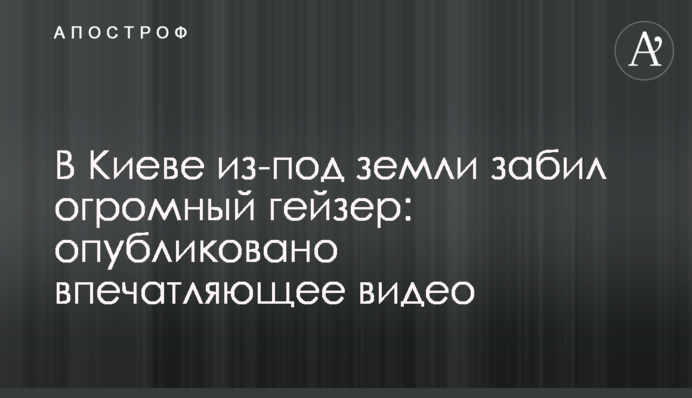 АПОСТРОФ

A'

В Киеве из-под земли забил огромный гейзер: опубликовано впечатляющее видео